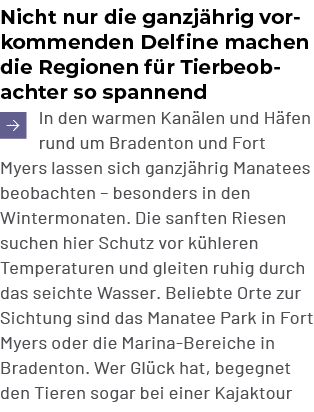 Nicht nur die ganzjährig vorkommenden Delfine machen die Regionen für Tierbeobachter so spannend

In den warmen Kanälen und Häfen rund um Bradenton und Fort Myers lassen sich ganzjährig Manatees beobachten – besonders in den Wintermonaten. Die sanften Riesen suchen hier Schutz vor kühleren Temperaturen und gleiten ruhig durch das seichte Wasser. Beliebte Orte zur Sichtung sind das Manatee Park in Fort Myers oder die Marina-Bereiche in Bradenton. Wer Glück hat, begegnet den Tieren sogar bei einer Kajaktour